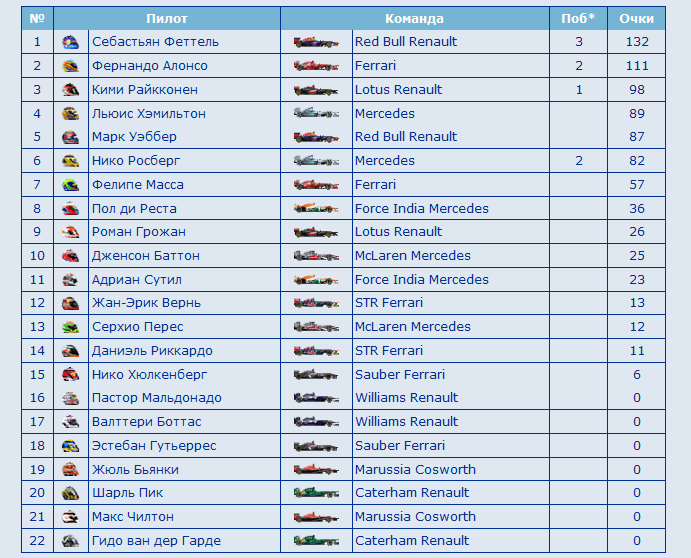 | № | Пилот | Команда | Поб* | Очки |
|---|---|---|---|---|
| 1 | Себастьян Феттель | Red Bull Renault | 3 | 132 |
| 2 | Фернандо Алонсо | Ferrari | 2 | 111 |
| 3 | Кими Райкконен | Lotus Renault | 1 | 98 |
| 4 | Льюис Хэмильтон | Mercedes | | 89 |
| 5 | Марк Уэббер | Red Bull Renault | | 87 |
| 6 | Нико Росберг | Mercedes | 2 | 82 |
| 7 | Фелипе Масса | Ferrari | | 57 |
| 8 | Пол ди Реста | Force India Mercedes | | 36 |
| 9 | Роман Грожан | Lotus Renault | | 26 |
| 10 | Дженсон Баттон | McLaren Mercedes | | 25 |
| 11 | Адриан Сутил | Force India Mercedes | | 23 |
| 12 | Жан-Эрик Вернь | STR Ferrari | | 13 |
| 13 | Серхио Перес | McLaren Mercedes | | 12 |
| 14 | Даниэль Риккардо | STR Ferrari | | 11 |
| 15 | Нико Хюлкенберг | Sauber Ferrari | | 6 |
| 16 | Пастор Мальдонадо | Williams Renault | | 0 |
| 17 | Валттери Боттас | Williams Renault | | 0 |
| 18 | Эстебан Гутьеррес | Sauber Ferrari | | 0 |
| 19 | Жюль Бьянки | Marussia Cosworth | | 0 |
| 20 | Шарль Пик | Caterham Renault | | 0 |
| 21 | Макс Чилтон | Marussia Cosworth | | 0 |
| 22 | Гидо ван дер Гарде | Caterham Renault | | 0 |